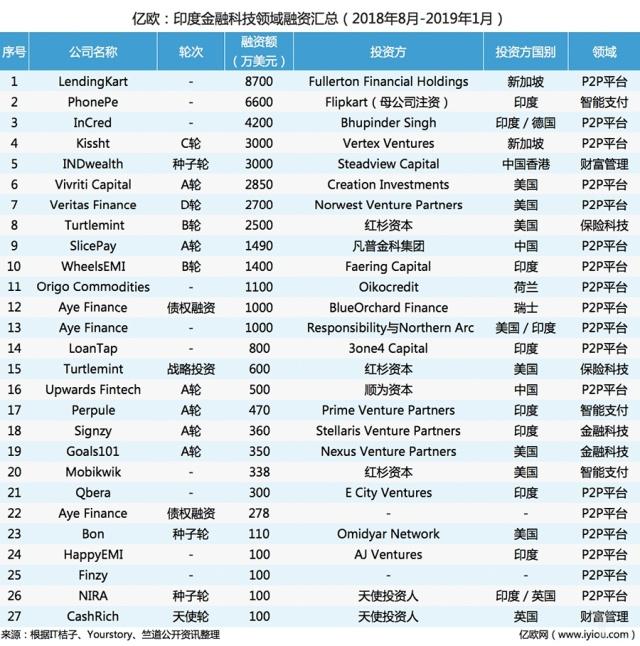 亿欧：印度金融科技领域融资汇总（2018年8月-2019年1月）

| 序号 | 公司名称 | 轮次 | 融资额（万美元） | 投资方 | 投资方国别 | 领域 |
|---|---|---|---|---|---|---|
| 1 | LendingKart | - | 8700 | Fullerton Financial Holdings | 新加坡 | P2P平台 |
| 2 | PhonePe | - | 6600 | Flipkart（母公司注资） | 印度 | 智能支付 |
| 3 | InCred | - | 4200 | Bhupinder Singh | 印度 / 德国 | P2P平台 |
| 4 | Kissht | C轮 | 3000 | Vertex Ventures | 新加坡 | P2P平台 |
| 5 | INDwealth | 种子轮 | 3000 | Steadview Capital | 中国香港 | 财富管理 |
| 6 | Vivriti Capital | A轮 | 2850 | Creation Investments | 美国 | P2P平台 |
| 7 | Veritas Finance | D轮 | 2700 | Norwest Venture Partners | 美国 | P2P平台 |
| 8 | Turtlemint | B轮 | 2500 | 红杉资本 | 美国 | 保险科技 |
| 9 | SlicePay | A轮 | 1490 | 凡普金科集团 | 中国 | P2P平台 |
| 10 | WheelsEMI | B轮 | 1400 | Faering Capital | 印度 | P2P平台 |
| 11 | Origo Commodities | - | 1100 | Oikocredit | 荷兰 | P2P平台 |
| 12 | Aye Finance | 债权融资 | 1000 | BlueOrchard Finance | 瑞士 | P2P平台 |
| 13 | Aye Finance | - | 1000 | Responsibility与Northern Arc | 美国 / 印度 | P2P平台 |
| 14 | LoanTap | - | 800 | 3one4 Capital | 印度 | P2P平台 |
| 15 | Turtlemint | 战略投资 | 600 | 红杉资本 | 美国 | 保险科技 |
| 16 | Upwards Fintech | A轮 | 500 | 顺为资本 | 中国 | P2P平台 |
| 17 | Perpule | A轮 | 470 | Prime Venture Partners | 印度 | 智能支付 |
| 18 | Signzy | A轮 | 360 | Stellaris Venture Partners | 印度 | 金融科技 |
| 19 | Goals101 | A轮 | 350 | Nexus Venture Partners | 美国 | 金融科技 |
| 20 | Mobikwik | - | 338 | 红杉资本 | 美国 | 智能支付 |
| 21 | Qbera | - | 300 | E City Ventures | 印度 | P2P平台 |
| 22 | Aye Finance | 债权融资 | 278 | - | - | P2P平台 |
| 23 | Bon | 种子轮 | 110 | Omidyar Network | 美国 | P2P平台 |
| 24 | HappyEMI | - | 100 | AJ Ventures | 印度 | P2P平台 |
| 25 | Finzy | - | 100 | - | - | P2P平台 |
| 26 | NIRA | 种子轮 | 100 | 天使投资人 | 印度 / 英国 | P2P平台 |
| 27 | CashRich | 天使轮 | 100 | 天使投资人 | 英国 | 财富管理 |

来源：根据IT桔子、Yourstory、竺道公开资讯整理

亿欧网（www.iyiou.com）